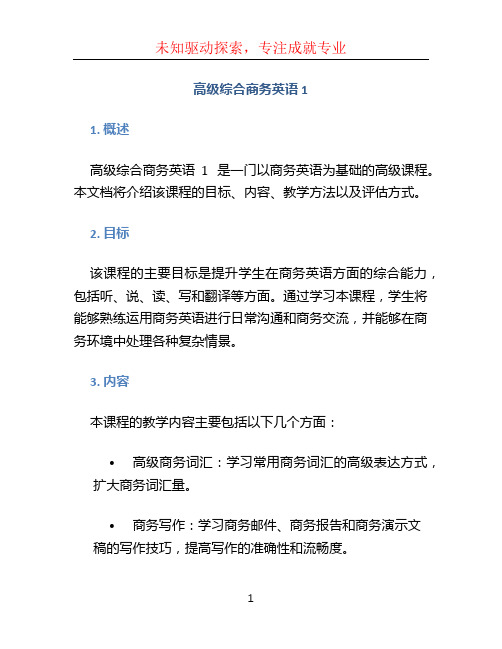 未知驱动探索，专注成就专业

高级综合商务英语 1

1. 概述

高级综合商务英语 1 是一门以商务英语为基础的高级课程。本文档将介绍该课程的目标、内容、教学方法以及评估方式。

2. 目标

该课程的主要目标是提升学生在商务英语方面的综合能力，包括听、说、读、写和翻译等方面。通过学习本课程，学生将能够熟练运用商务英语进行日常沟通和商务交流，并能够在商务环境中处理各种复杂情景。

3. 内容

本课程的教学内容主要包括以下几个方面：

• 高级商务词汇：学习常用商务词汇的高级表达方式，扩大商务词汇量。

• 商务写作：学习商务邮件、商务报告和商务演示文稿的写作技巧，提高写作的准确性和流畅度。

1